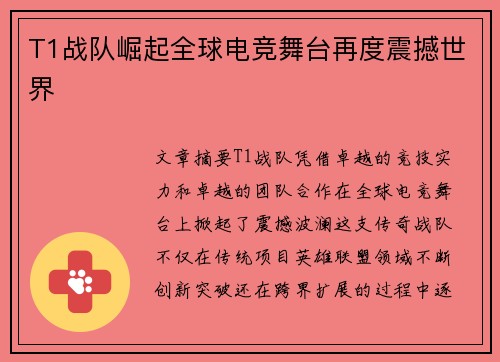 T1战队崛起全球电竞舞台再度震撼世界

文章摘要T1战队凭借卓越的竞技实力和卓越的团队合作在全球电竞舞台上掀起了震撼波澜这支传奇战队不仅在传统项目英雄联盟领域不断创新突破还在跨界扩展的过程中逐